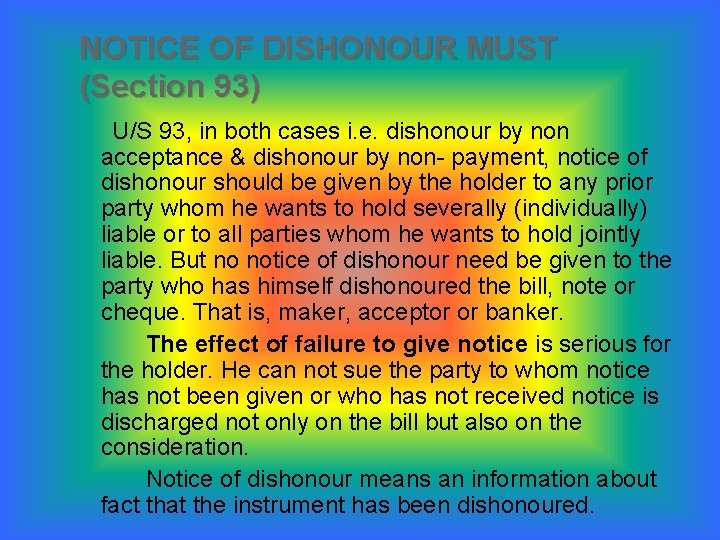 NOTICE OF DISHONOUR MUST (Section 93)

U/S 93, in both cases i.e. dishonour by non acceptance & dishonour by non- payment, notice of dishonour should be given by the holder to any prior party whom he wants to hold severally (individually) liable or to all parties whom he wants to hold jointly liable. But no notice of dishonour need be given to the party who has himself dishonoured the bill, note or cheque. That is, maker, acceptor or banker.

The effect of failure to give notice is serious for the holder. He can not sue the party to whom notice has not been given or who has not received notice is discharged not only on the bill but also on the consideration.

Notice of dishonour means an information about fact that the instrument has been dishonoured.